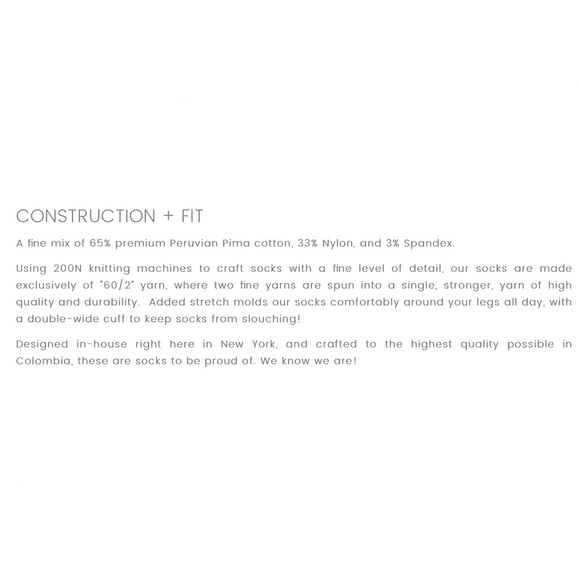 CONSTRUCTION + FIT

A fine mix of 65% premium Peruvian Pima cotton, 33% Nylon, and 3% Spandex.

Using 200N knitting machines to craft socks with a fine level of detail, our socks are made exclusively of "60/2" yarn, where two fine yarns are spun into a single, stronger, yarn of high quality and durability. Added stretch molds our socks comfortably around your legs all day, with a double-wide cuff to keep socks from slouching!

Designed in-house right here in New York, and crafted to the highest quality possible in Colombia, these are socks to be proud of. We know we are!